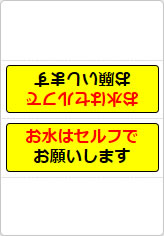 お水はセルフで
お願いします

お水はセルフで
お願いします